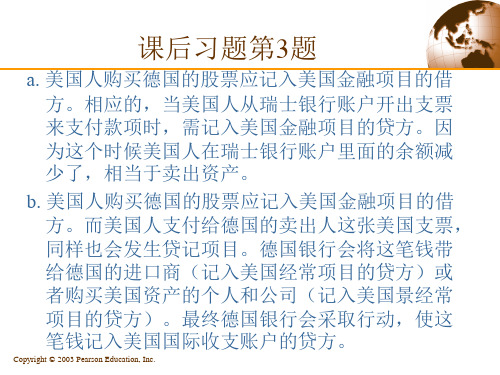 课后习题第3题

a. 美国人购买德国的股票应记入美国金融项目的借方。相应的，当美国人从瑞士银行账户开出支票来支付款项时，需记入美国金融项目的贷方。因为这个时候美国人在瑞士银行账户里面的余额减少了，相当于卖出资产。

b. 美国人购买德国的股票应记入美国金融项目的借方。而美国人支付给德国的卖出人这张美国支票，同样也会发生贷记项目。德国银行会将这笔钱带给德国的进口商（记入美国经常项目的贷方）或者购买美国资产的个人和公司（记入美国景经常项目的贷方）。最终德国银行会采取行动，使这笔钱记入美国国际收支账户的贷方。

Copyright © 2003 Pearson Education, Inc.